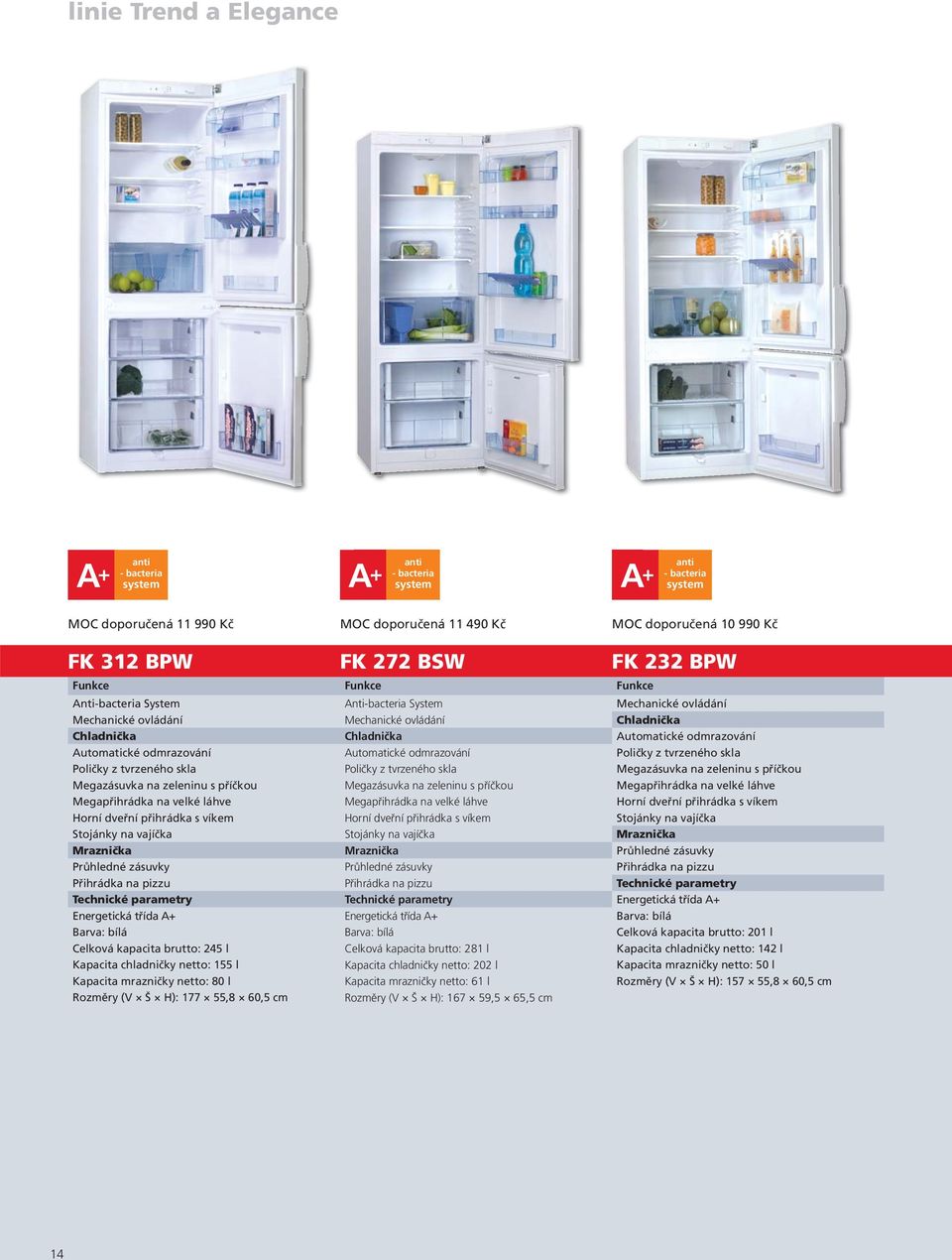 linie Trend a Elegance

A+ anti - bacteria system

MOC doporučená 11 990 Kč

FK 312 BPW

Funkce
Anti-bacteria System
Mechanické ovládání
Chladnička
Automatické odmrazování
Poličky z tvrzeného skla
Megazásuvka na zeleninu s příčkou
Megapřihrádka na velké láhve
Horní dveřní přihrádka s víkem
Stojánky na vajíčka
Mraznička
Průhledné zásuvky
Přihrádka na pizzu
Technické parametry
Energetická třída A+
Barva: bílá
Celková kapacita brutto: 245 l
Kapacita chladničky netto: 155 l
Kapacita mrazničky netto: 80 l
Rozměry (V × Š × H): 177 × 55,8 × 60,5 cm

A+ anti - bacteria system

MOC doporučená 11 490 Kč

FK 272 BSW

Funkce
Anti-bacteria System
Mechanické ovládání
Chladnička
Automatické odmrazování
Poličky z tvrzeného skla
Megazásuvka na zeleninu s příčkou
Megapřihrádka na velké láhve
Horní dveřní přihrádka s víkem
Stojánky na vajíčka
Mraznička
Průhledné zásuvky
Přihrádka na pizzu
Technické parametry
Energetická třída A+
Barva: bílá
Celková kapacita brutto: 281 l
Kapacita chladničky netto: 202 l
Kapacita mrazničky netto: 61 l
Rozměry (V × Š × H): 167 × 59,5 × 65,5 cm

A+ anti - bacteria system

MOC doporučená 10 990 Kč

FK 232 BPW

Funkce
Mechanické ovládání
Chladnička
Automatické odmrazování
Poličky z tvrzeného skla
Megazásuvka na zeleninu s příčkou
Megapřihrádka na velké láhve
Horní dveřní přihrádka s víkem
Stojánky na vajíčka
Mraznička
Průhledné zásuvky
Přihrádka na pizzu
Technické parametry
Energetická třída A+
Barva: bílá
Celková kapacita brutto: 201 l
Kapacita chladničky netto: 142 l
Kapacita mrazničky netto: 50 l
Rozměry (V × Š × H): 157 × 55,8 × 60,5 cm

14